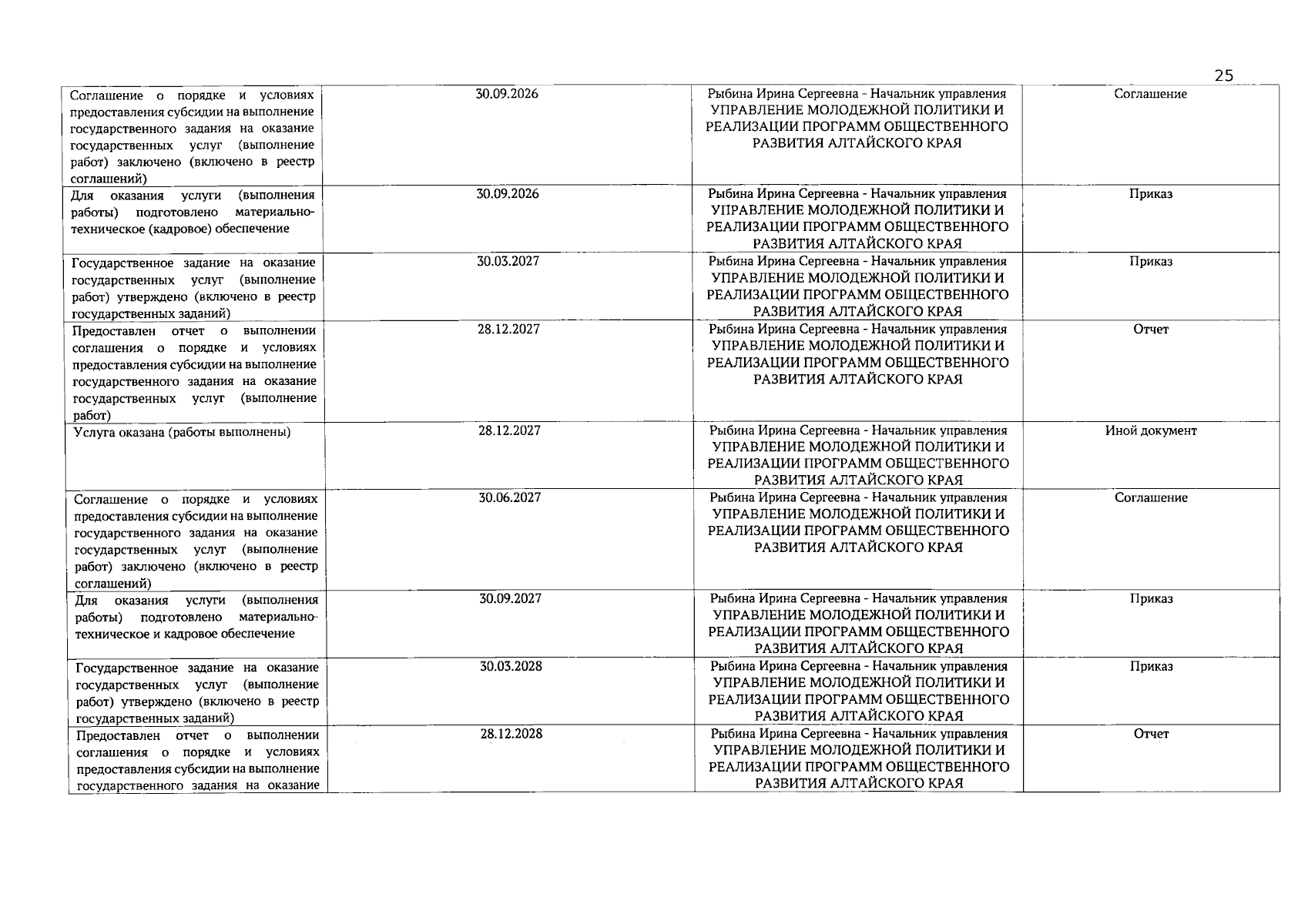 25

| | | | |
|---|---|---|---|
| Соглашение о порядке и условиях предоставления субсидии на выполнение государственного задания на оказание государственных услуг (выполнение работ) заключено (включено в реестр соглашений) | 30.09.2026 | Рыбина Ирина Сергеевна - Начальник управления УПРАВЛЕНИЕ МОЛОДЕЖНОЙ ПОЛИТИКИ И РЕАЛИЗАЦИИ ПРОГРАММ ОБЩЕСТВЕННОГО РАЗВИТИЯ АЛТАЙСКОГО КРАЯ | Соглашение |
| Для оказания услуги (выполнения работы) подготовлено материально-техническое (кадровое) обеспечение | 30.09.2026 | Рыбина Ирина Сергеевна - Начальник управления УПРАВЛЕНИЕ МОЛОДЕЖНОЙ ПОЛИТИКИ И РЕАЛИЗАЦИИ ПРОГРАММ ОБЩЕСТВЕННОГО РАЗВИТИЯ АЛТАЙСКОГО КРАЯ | Приказ |
| Государственное задание на оказание государственных услуг (выполнение работ) утверждено (включено в реестр государственных заданий) | 30.03.2027 | Рыбина Ирина Сергеевна - Начальник управления УПРАВЛЕНИЕ МОЛОДЕЖНОЙ ПОЛИТИКИ И РЕАЛИЗАЦИИ ПРОГРАММ ОБЩЕСТВЕННОГО РАЗВИТИЯ АЛТАЙСКОГО КРАЯ | Приказ |
| Предоставлен отчет о выполнении соглашения о порядке и условиях предоставления субсидии на выполнение государственного задания на оказание государственных услуг (выполнение работ) | 28.12.2027 | Рыбина Ирина Сергеевна - Начальник управления УПРАВЛЕНИЕ МОЛОДЕЖНОЙ ПОЛИТИКИ И РЕАЛИЗАЦИИ ПРОГРАММ ОБЩЕСТВЕННОГО РАЗВИТИЯ АЛТАЙСКОГО КРАЯ | Отчет |
| Услуга оказана (работы выполнены) | 28.12.2027 | Рыбина Ирина Сергеевна - Начальник управления УПРАВЛЕНИЕ МОЛОДЕЖНОЙ ПОЛИТИКИ И РЕАЛИЗАЦИИ ПРОГРАММ ОБЩЕСТВЕННОГО РАЗВИТИЯ АЛТАЙСКОГО КРАЯ | Иной документ |
| Соглашение о порядке и условиях предоставления субсидии на выполнение государственного задания на оказание государственных услуг (выполнение работ) заключено (включено в реестр соглашений) | 30.06.2027 | Рыбина Ирина Сергеевна - Начальник управления УПРАВЛЕНИЕ МОЛОДЕЖНОЙ ПОЛИТИКИ И РЕАЛИЗАЦИИ ПРОГРАММ ОБЩЕСТВЕННОГО РАЗВИТИЯ АЛТАЙСКОГО КРАЯ | Соглашение |
| Для оказания услуги (выполнения работы) подготовлено материально-техническое и кадровое обеспечение | 30.09.2027 | Рыбина Ирина Сергеевна - Начальник управления УПРАВЛЕНИЕ МОЛОДЕЖНОЙ ПОЛИТИКИ И РЕАЛИЗАЦИИ ПРОГРАММ ОБЩЕСТВЕННОГО РАЗВИТИЯ АЛТАЙСКОГО КРАЯ | Приказ |
| Государственное задание на оказание государственных услуг (выполнение работ) утверждено (включено в реестр государственных заданий) | 30.03.2028 | Рыбина Ирина Сергеевна - Начальник управления УПРАВЛЕНИЕ МОЛОДЕЖНОЙ ПОЛИТИКИ И РЕАЛИЗАЦИИ ПРОГРАММ ОБЩЕСТВЕННОГО РАЗВИТИЯ АЛТАЙСКОГО КРАЯ | Приказ |
| Предоставлен отчет о выполнении соглашения о порядке и условиях предоставления субсидии на выполнение государственного задания на оказание | 28.12.2028 | Рыбина Ирина Сергеевна - Начальник управления УПРАВЛЕНИЕ МОЛОДЕЖНОЙ ПОЛИТИКИ И РЕАЛИЗАЦИИ ПРОГРАММ ОБЩЕСТВЕННОГО РАЗВИТИЯ АЛТАЙСКОГО КРАЯ | Отчет |